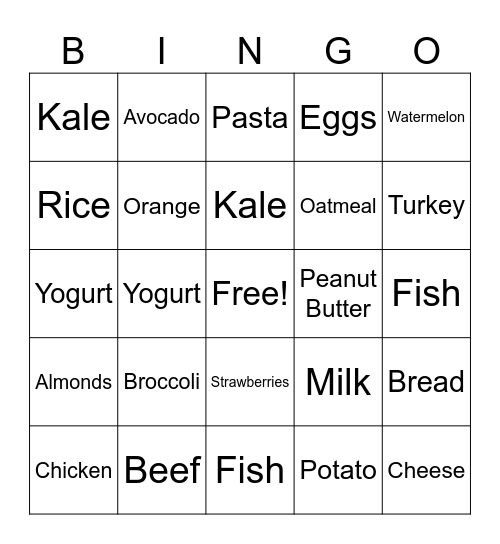 | B | I | N | G | O |
|---|---|---|---|---|
| Kale | Avocado | Pasta | Eggs | Watermelon |
| Rice | Orange | Kale | Oatmeal | Turkey |
| Yogurt | Yogurt | Free! | Peanut Butter | Fish |
| Almonds | Broccoli | Strawberries | Milk | Bread |
| Chicken | Beef | Fish | Potato | Cheese |